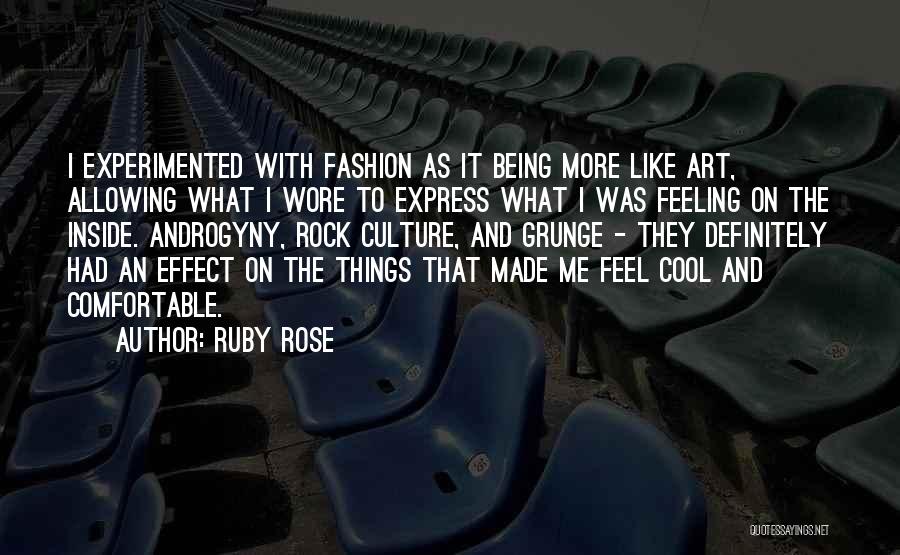 I EXPERIMENTED WITH FASHION AS IT BEING MORE LIKE ART, ALLOWING WHAT I WORE TO EXPRESS WHAT I WAS FEELING ON THE INSIDE. ANDROGYNY, ROCK CULTURE, AND GRUNGE - THEY DEFINITELY HAD AN EFFECT ON THE THINGS THAT MADE ME FEEL COOL AND COMFORTABLE.

AUTHOR: RUBY ROSE

QUOTESSAYINGS.NET